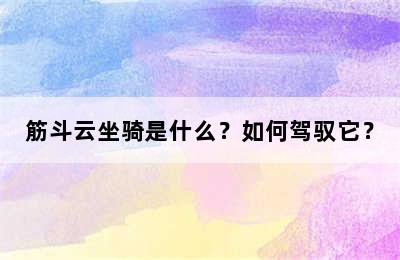 筋斗云坐骑是什么？如何驾驭它？